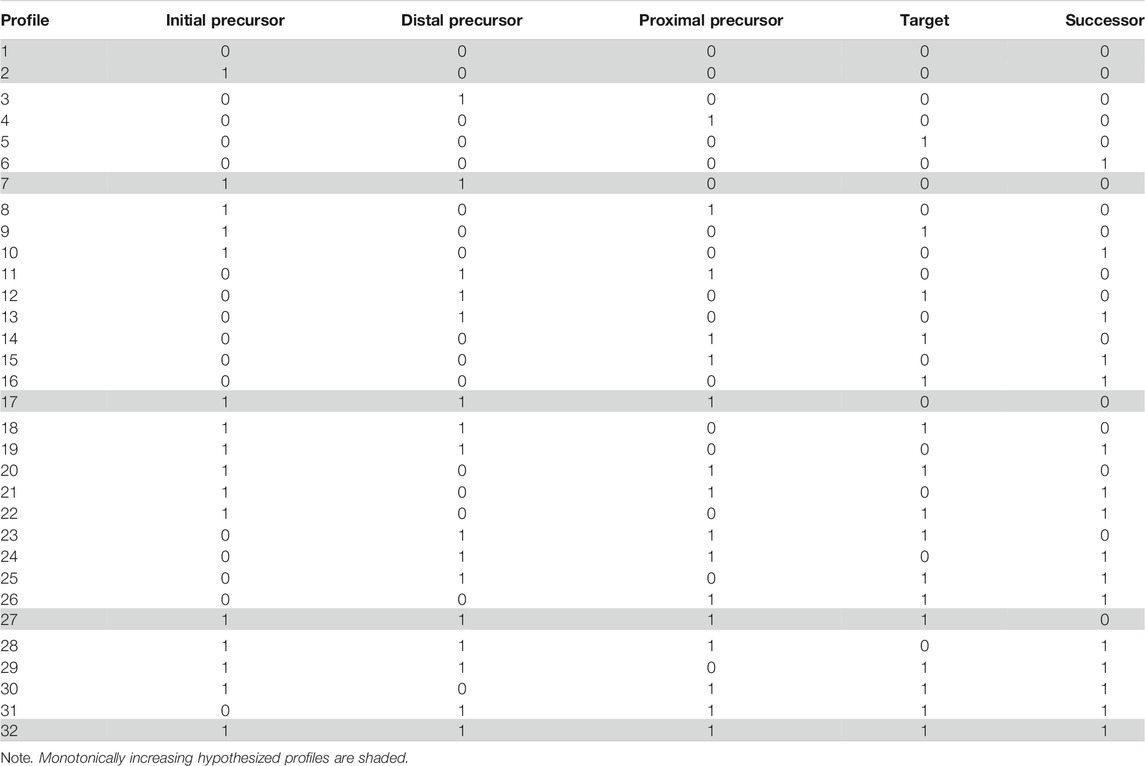 | Profile | Initial precursor | Distal precursor | Proximal precursor | Target | Successor |
|---|---|---|---|---|---|
| 1 | 0 | 0 | 0 | 0 | 0 |
| 2 | 1 | 0 | 0 | 0 | 0 |
| 3 | 0 | 1 | 0 | 0 | 0 |
| 4 | 0 | 0 | 1 | 0 | 0 |
| 5 | 0 | 0 | 0 | 1 | 0 |
| 6 | 0 | 0 | 0 | 0 | 1 |
| 7 | 1 | 1 | 0 | 0 | 0 |
| 8 | 1 | 0 | 1 | 0 | 0 |
| 9 | 1 | 0 | 0 | 1 | 0 |
| 10 | 1 | 0 | 0 | 0 | 1 |
| 11 | 0 | 1 | 1 | 0 | 0 |
| 12 | 0 | 1 | 0 | 1 | 0 |
| 13 | 0 | 1 | 0 | 0 | 1 |
| 14 | 0 | 0 | 1 | 1 | 0 |
| 15 | 0 | 0 | 1 | 0 | 1 |
| 16 | 0 | 0 | 0 | 1 | 1 |
| 17 | 1 | 1 | 1 | 0 | 0 |
| 18 | 1 | 1 | 0 | 1 | 0 |
| 19 | 1 | 1 | 0 | 0 | 1 |
| 20 | 1 | 0 | 1 | 1 | 0 |
| 21 | 1 | 0 | 1 | 0 | 1 |
| 22 | 1 | 0 | 0 | 1 | 1 |
| 23 | 0 | 1 | 1 | 1 | 0 |
| 24 | 0 | 1 | 1 | 0 | 1 |
| 25 | 0 | 1 | 0 | 1 | 1 |
| 26 | 0 | 0 | 1 | 1 | 1 |
| 27 | 1 | 1 | 1 | 1 | 0 |
| 28 | 1 | 1 | 1 | 0 | 1 |
| 29 | 1 | 1 | 0 | 1 | 1 |
| 30 | 1 | 0 | 1 | 1 | 1 |
| 31 | 0 | 1 | 1 | 1 | 1 |
| 32 | 1 | 1 | 1 | 1 | 1 |

Note. Monotonically increasing hypothesized profiles are shaded.